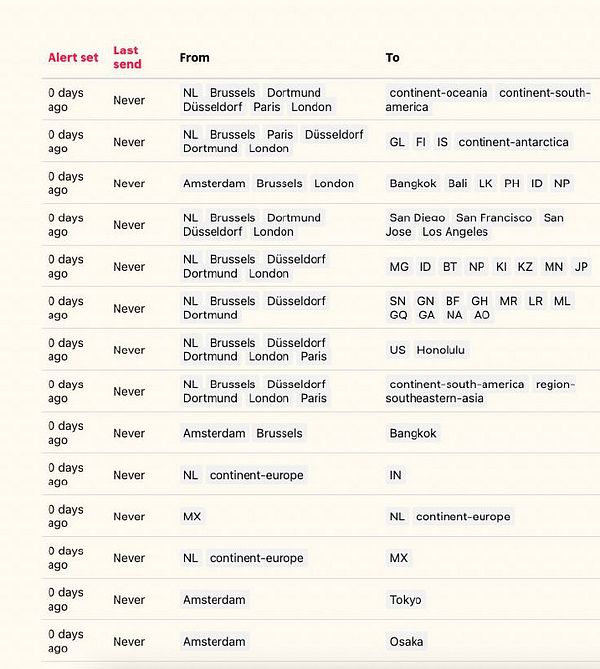 | Alert set | Last send | From | To |
|---|---|---|---|
| 0 days ago | Never | NL Brussels Dortmund Düsseldorf Paris London | continent-oceania continent-south-america |
| 0 days ago | Never | NL Brussels Paris Düsseldorf Dortmund London | GL FI IS continent-antarctica |
| 0 days ago | Never | Amsterdam Brussels London | Bangkok Bali LK PH ID NP |
| 0 days ago | Never | NL Brussels Dortmund Düsseldorf London | San Diego San Francisco San Jose Los Angeles |
| 0 days ago | Never | NL Brussels Düsseldorf Dortmund London | MG ID BT NP KI KZ MN JP |
| 0 days ago | Never | NL Brussels Düsseldorf Dortmund | SN GN BF GH MR LR ML GQ GA NA AO |
| 0 days ago | Never | NL Brussels Düsseldorf Dortmund London Paris | US Honolulu |
| 0 days ago | Never | NL Brussels Düsseldorf Dortmund London Paris | continent-south-america region-southeastern-asia |
| 0 days ago | Never | Amsterdam Brussels | Bangkok |
| 0 days ago | Never | NL continent-europe | IN |
| 0 days ago | Never | MX | NL continent-europe |
| 0 days ago | Never | NL continent-europe | MX |
| 0 days ago | Never | Amsterdam | Tokyo |
| 0 days ago | Never | Amsterdam | Osaka |